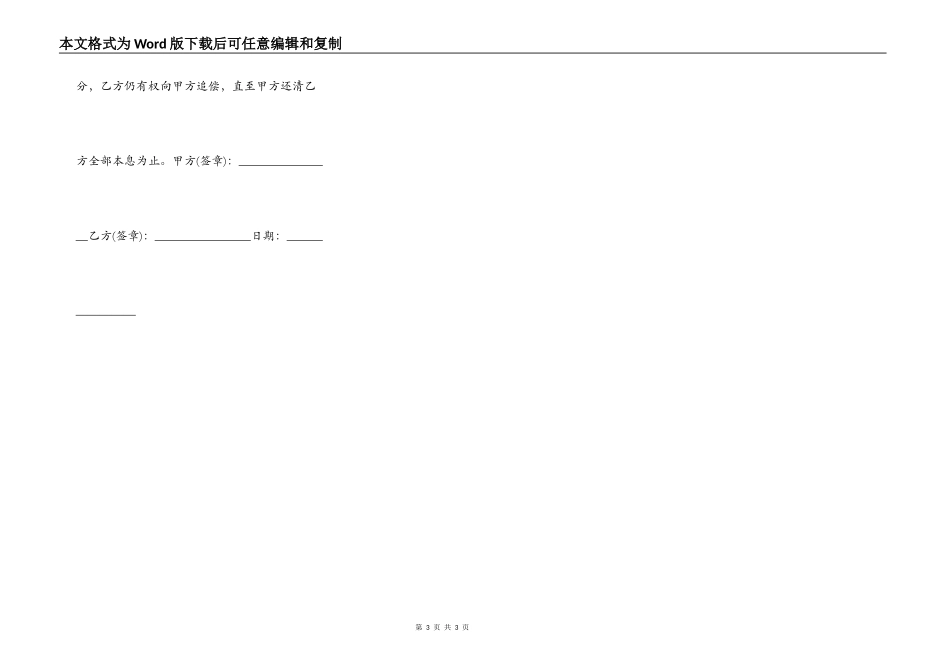 本文格式为Word版下载后可任意编辑和复制

分，乙方仍有权向甲方追偿，直至甲方还清乙

方全部本息为止。甲方(签章)：______________

__乙方(签章)：________________日期：______

__________

第 3 页 共 3 页